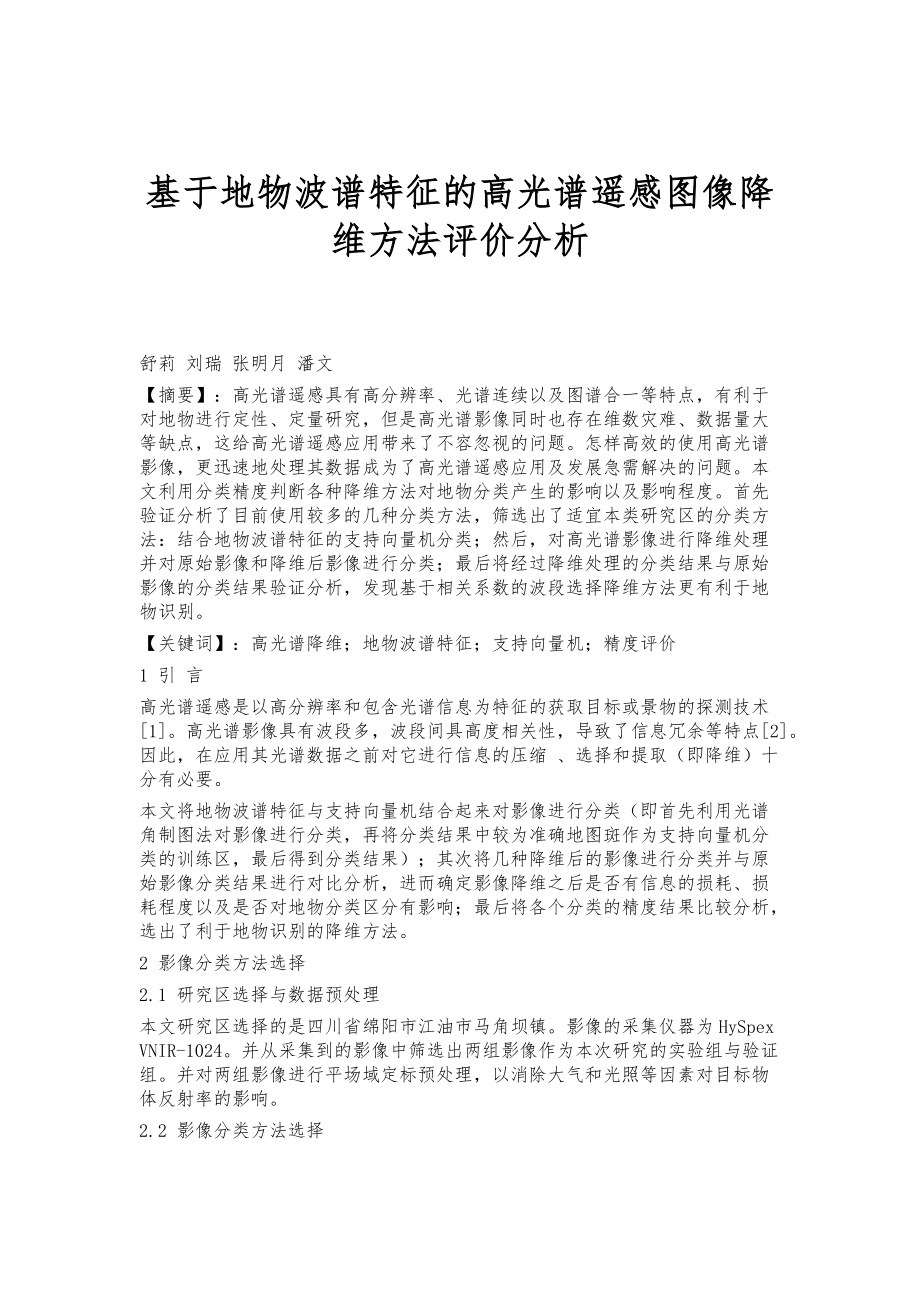 基于地物波谱特征的高光谱遥感图像降维方法评价分析

舒莉 刘瑞 张明月 潘文

【摘要】：高光谱遥感具有高分辨率、光谱连续以及图谱合一等特点，有利于对地物进行定性、定量研究，但是高光谱影像同时也存在维数灾难、数据量大等缺点，这给高光谱遥感应用带来了不容忽视的问题。怎样高效的使用高光谱影像，更迅速地处理其数据成为了高光谱遥感应用及发展急需解决的问题。本文利用分类精度判断各种降维方法对地物分类产生的影响以及影响程度。首先验证分析了目前使用较多的几种分类方法，筛选出了适宜本类研究区的分类方法：结合地物波谱特征的支持向量机分类；然后，对高光谱影像进行降维处理并对原始影像和降维后影像进行分类；最后将经过降维处理的分类结果与原始影像的分类结果验证分析，发现基于相关系数的波段选择降维方法更有利于地物识别。

【关键词】：高光谱降维；地物波谱特征；支持向量机；精度评价

1 引 言

高光谱遥感是以高分辨率和包含光谱信息为特征的获取目标或景物的探测技术[1]。高光谱影像具有波段多，波段间具高度相关性，导致了信息冗余等特点[2]。因此，在应用其光谱数据之前对它进行信息的压缩 、选择和提取（即降维）十分有必要。

本文将地物波谱特征与支持向量机结合起来对影像进行分类（即首先利用光谱角制图法对影像进行分类，再将分类结果中较为准确地图斑作为支持向量机分类的训练区，最后得到分类结果）；其次将几种降维后的影像进行分类并与原始影像分类结果进行对比分析，进而确定影像降维之后是否有信息的损耗、损耗程度以及是否对地物分类区分有影响；最后将各个分类的精度结果比较分析，选出了利于地物识别的降维方法。

2 影像分类方法选择

2.1 研究区选择与数据预处理

本文研究区选择的是四川省绵阳市江油市马角坝镇。影像的采集仪器为HySpex VNIR-1024。并从采集到的影像中筛选出两组影像作为本次研究的实验组与验证组。并对两组影像进行平场域定标预处理，以消除大气和光照等因素对目标物体反射率的影响。

2.2 影像分类方法选择